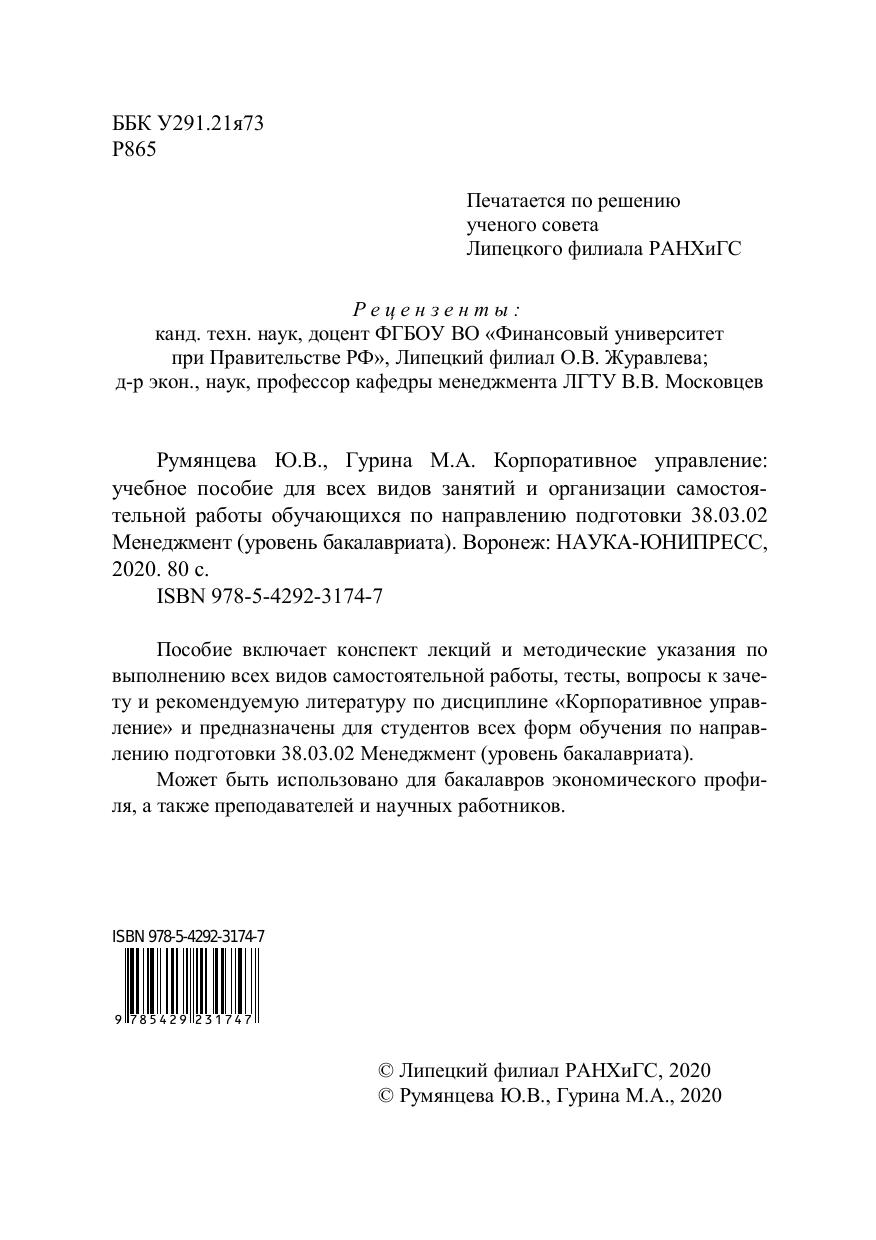 ББК У291.21я73
Р865

Печатается по решению
ученого совета
Липецкого филиала РАНХиГС

Рецензенты:
канд. техн. наук, доцент ФГБОУ ВО «Финансовый университет при Правительстве РФ», Липецкий филиал О.В. Журавлева;
д-р экон., наук, профессор кафедры менеджмента ЛГТУ В.В. Московцев

Румянцева Ю.В., Гурина М.А. Корпоративное управление: учебное пособие для всех видов занятий и организации самостоятельной работы обучающихся по направлению подготовки 38.03.02 Менеджмент (уровень бакалавриата). Воронеж: НАУКА-ЮНИПРЕСС, 2020. 80 с.
ISBN 978-5-4292-3174-7

Пособие включает конспект лекций и методические указания по выполнению всех видов самостоятельной работы, тесты, вопросы к зачету и рекомендуемую литературу по дисциплине «Корпоративное управление» и предназначены для студентов всех форм обучения по направлению подготовки 38.03.02 Менеджмент (уровень бакалавриата).

Может быть использовано для бакалавров экономического профиля, а также преподавателей и научных работников.

ISBN 978-5-4292-3174-7
9 785429 231747

© Липецкий филиал РАНХиГС, 2020
© Румянцева Ю.В., Гурина М.А., 2020